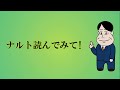 ナルト読んでみて!